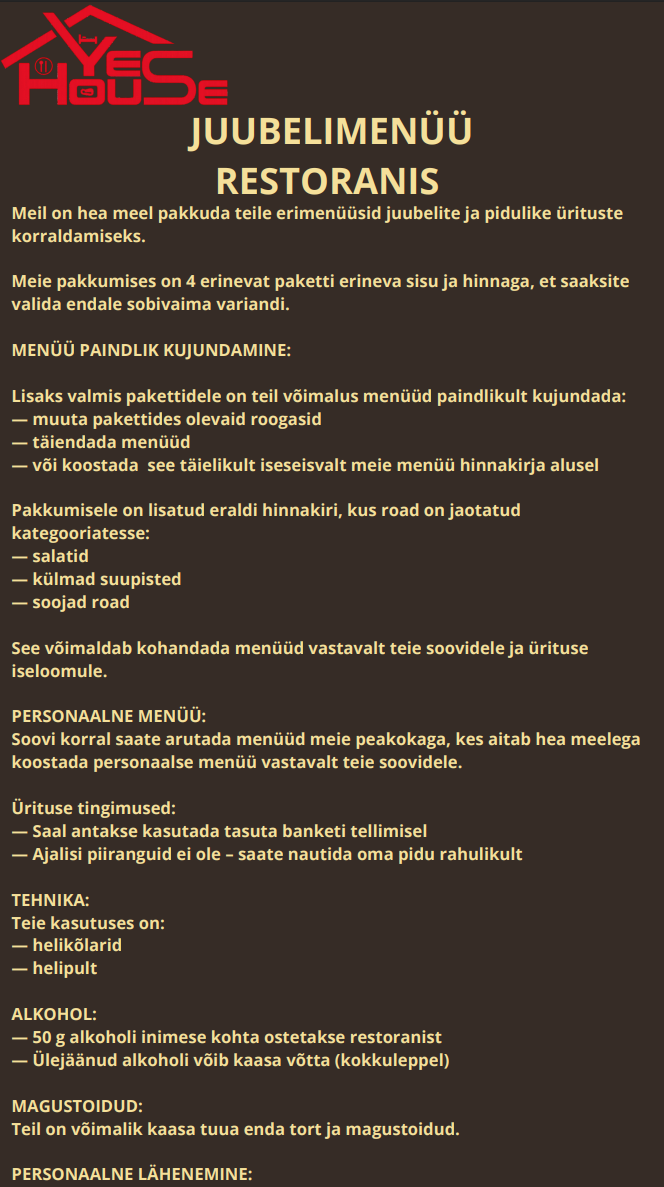 YES HOUSE

JUUBELIMENÜÜ RESTORANIS

Meil on hea meel pakkuda teile erimenüüsid juubelite ja pidulike ürituste korraldamiseks.

Meie pakkumises on 4 erinevat paketti erineva sisu ja hinnaga, et saaksite valida endale sobivaima variandi.

MENÜÜ PAINDLIK KUJUNDAMINE:

Lisaks valmis pakettidele on teil võimalus menüüd paindlikult kujundada:
— muuta pakettides olevaid roogasid
— täiendada menüüd
— või koostada see täielikult iseseisvalt meie menüü hinnakirja alusel

Pakkumisele on lisatud eraldi hinnakiri, kus road on jaotatud kategooriatesse:
— salatid
— külmad suupisted
— soojad road

See võimaldab kohandada menüüd vastavalt teie soovidele ja ürituse iseloomule.

PERSONAALNE MENÜÜ:
Soovi korral saate arutada menüüd meie peakokaga, kes aitab hea meelega koostada personaalse menüü vastavalt teie soovidele.

Ürituse tingimused:
— Saal antakse kasutada tasuta banketi tellimisel
— Ajalisi piiranguid ei ole – saate nautida oma pidu rahulikult

TEHNIKA:
Teie kasutuses on:
— helikõlarid
— helipult

ALKOHOL:
— 50 g alkoholi inimese kohta ostetakse restoranist
— Ülejäänud alkoholi võib kaasa võtta (kokkuleppel)

MAGUSTOIDUD:
Teil on võimalik kaasa tuua enda tort ja magustoidud.

PERSONAALNE LÄHENEMINE: